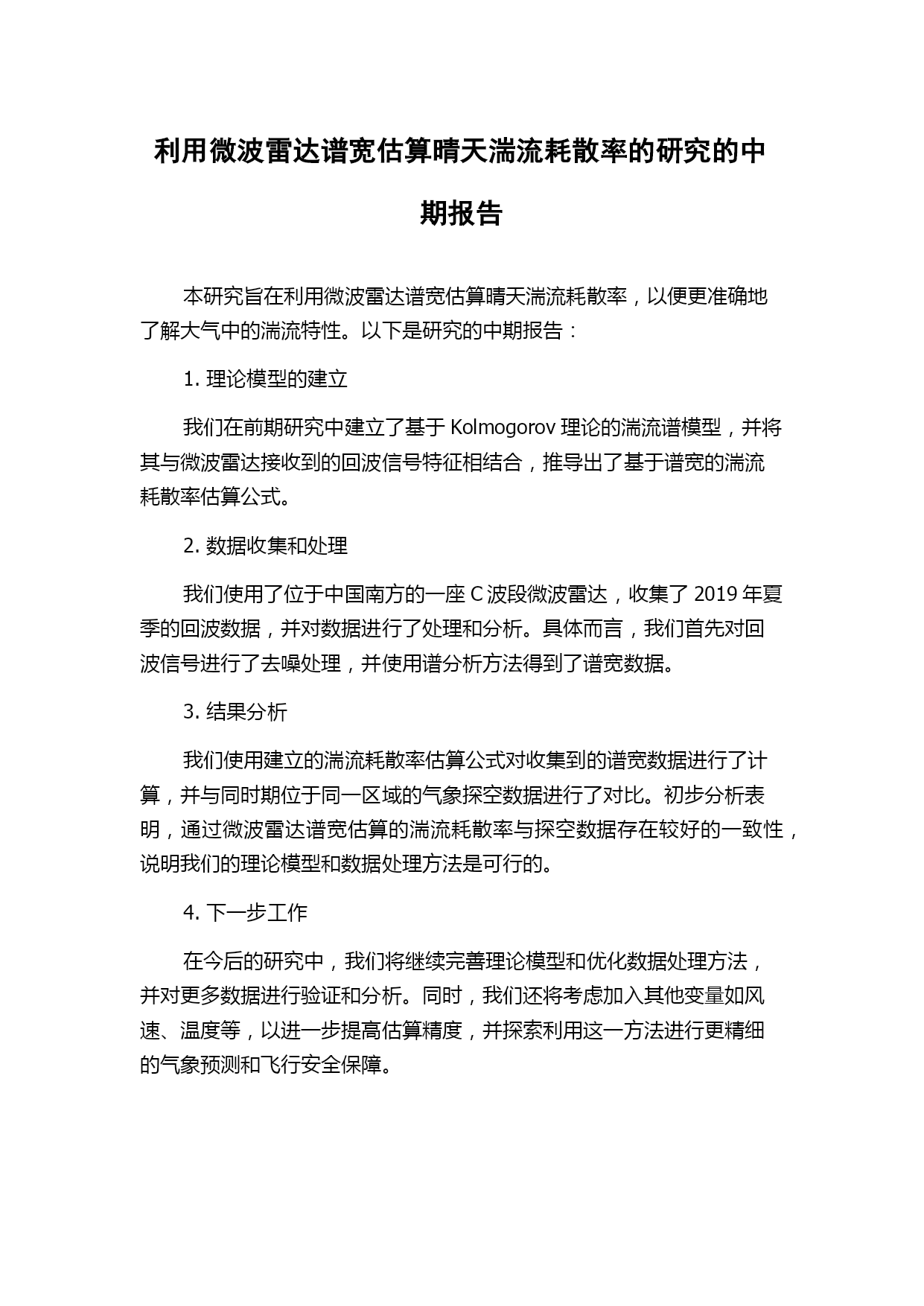 利用微波雷达谱宽估算晴天湍流耗散率的研究的中期报告

本研究旨在利用微波雷达谱宽估算晴天湍流耗散率，以便更准确地了解大气中的湍流特性。以下是研究的中期报告：

1. 理论模型的建立

我们在前期研究中建立了基于 Kolmogorov 理论的湍流谱模型，并将其与微波雷达接收到的回波信号特征相结合，推导出了基于谱宽的湍流耗散率估算公式。

2. 数据收集和处理

我们使用了位于中国南方的一座 C 波段微波雷达，收集了 2019 年夏季的回波数据，并对数据进行了处理和分析。具体而言，我们首先对回波信号进行了去噪处理，并使用谱分析方法得到了谱宽数据。

3. 结果分析

我们使用建立的湍流耗散率估算公式对收集到的谱宽数据进行了计算，并与同时期位于同一区域的气象探空数据进行了对比。初步分析表明，通过微波雷达谱宽估算的湍流耗散率与探空数据存在较好的一致性，说明我们的理论模型和数据处理方法是可行的。

4. 下一步工作

在今后的研究中，我们将继续完善理论模型和优化数据处理方法，并对更多数据进行验证和分析。同时，我们还将考虑加入其他变量如风速、温度等，以进一步提高估算精度，并探索利用这一方法进行更精细的气象预测和飞行安全保障。